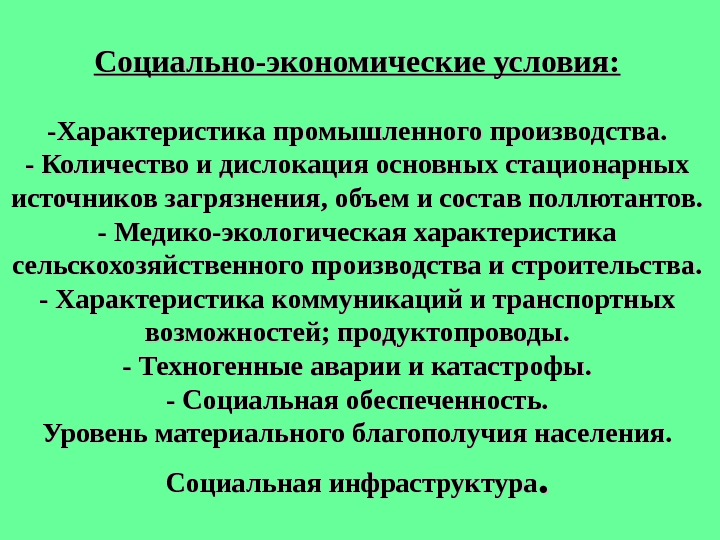 Социально-экономические условия:

-Характеристика промышленного производства.
- Количество и дислокация основных стационарных источников загрязнения, объем и состав поллютантов.
- Медико-экологическая характеристика сельскохозяйственного производства и строительства.
- Характеристика коммуникаций и транспортных возможностей; продуктопроводы.
- Техногенные аварии и катастрофы.
- Социальная обеспеченность.
Уровень материального благополучия населения.

Социальная инфраструктура.